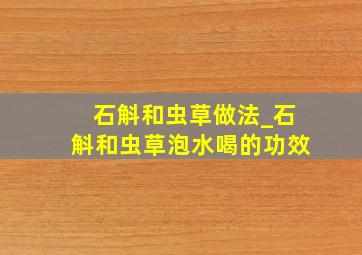 石斛和虫草做法_石斛和虫草泡水喝的功效